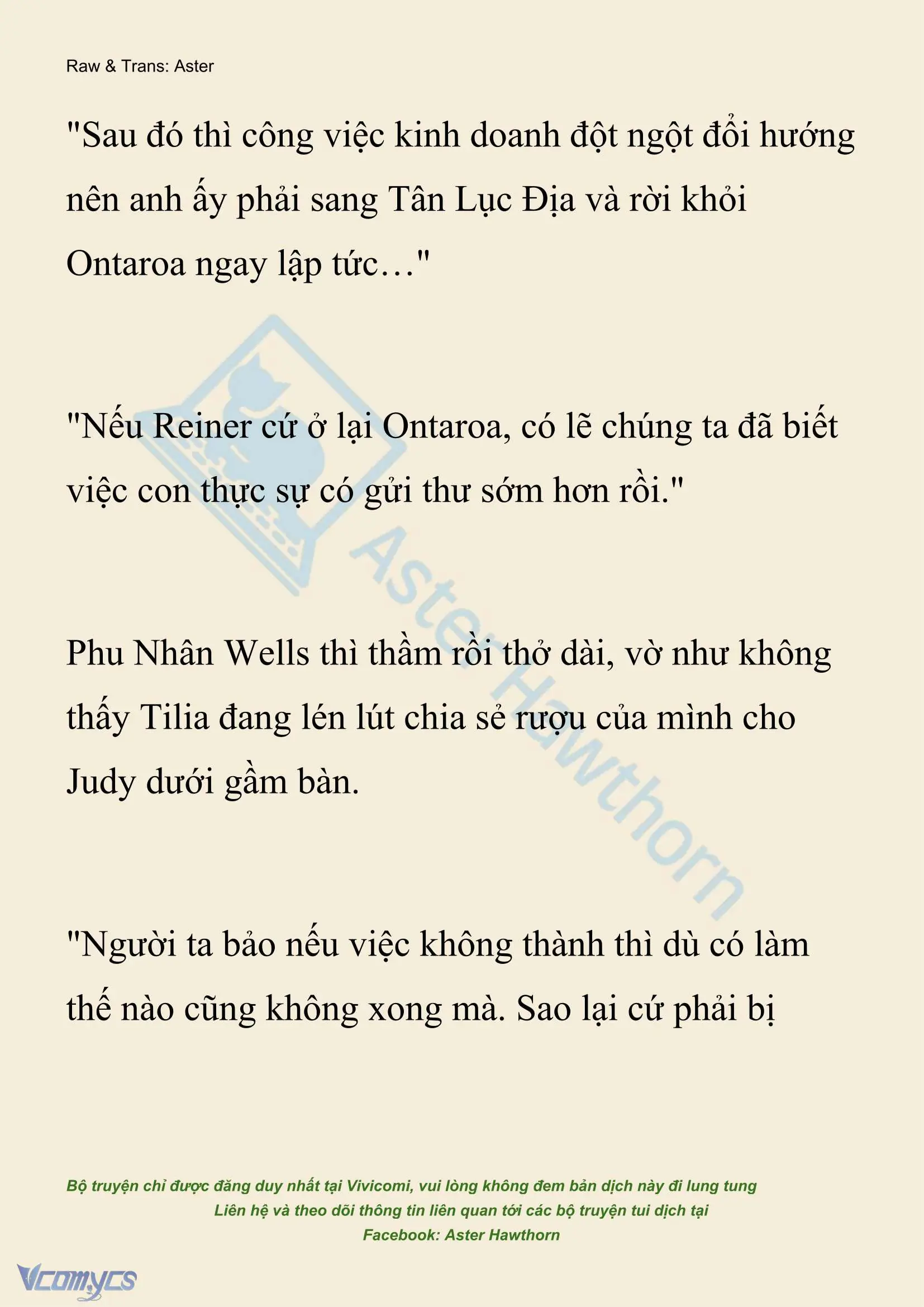 Raw & Trans: Aster

"Sau đó thì công việc kinh doanh đột ngột đổi hướng nên anh ấy phải sang Tân Lục Địa và rời khỏi Ontaroa ngay lập tức…"

"Nếu Reiner cứ ở lại Ontaroa, có lẽ chúng ta đã biết việc con thực sự có gửi thư sớm hơn rồi."

Phu Nhân Wells thì thầm rồi thở dài, vờ như không thấy Tilia đang lén lút chia sẻ rượu của mình cho Judy dưới gầm bàn.

"Người ta bảo nếu việc không thành thì dù có làm thế nào cũng không xong mà. Sao lại cứ phải bị

Aster Hawthorn

Bộ truyện chỉ được đăng duy nhất tại Vivicomi, vui lòng không đem bản dịch này đi lung tung
Liên hệ và theo dõi thông tin liên quan tới các bộ truyện tui dịch tại
Facebook: Aster Hawthorn

Vcomycs